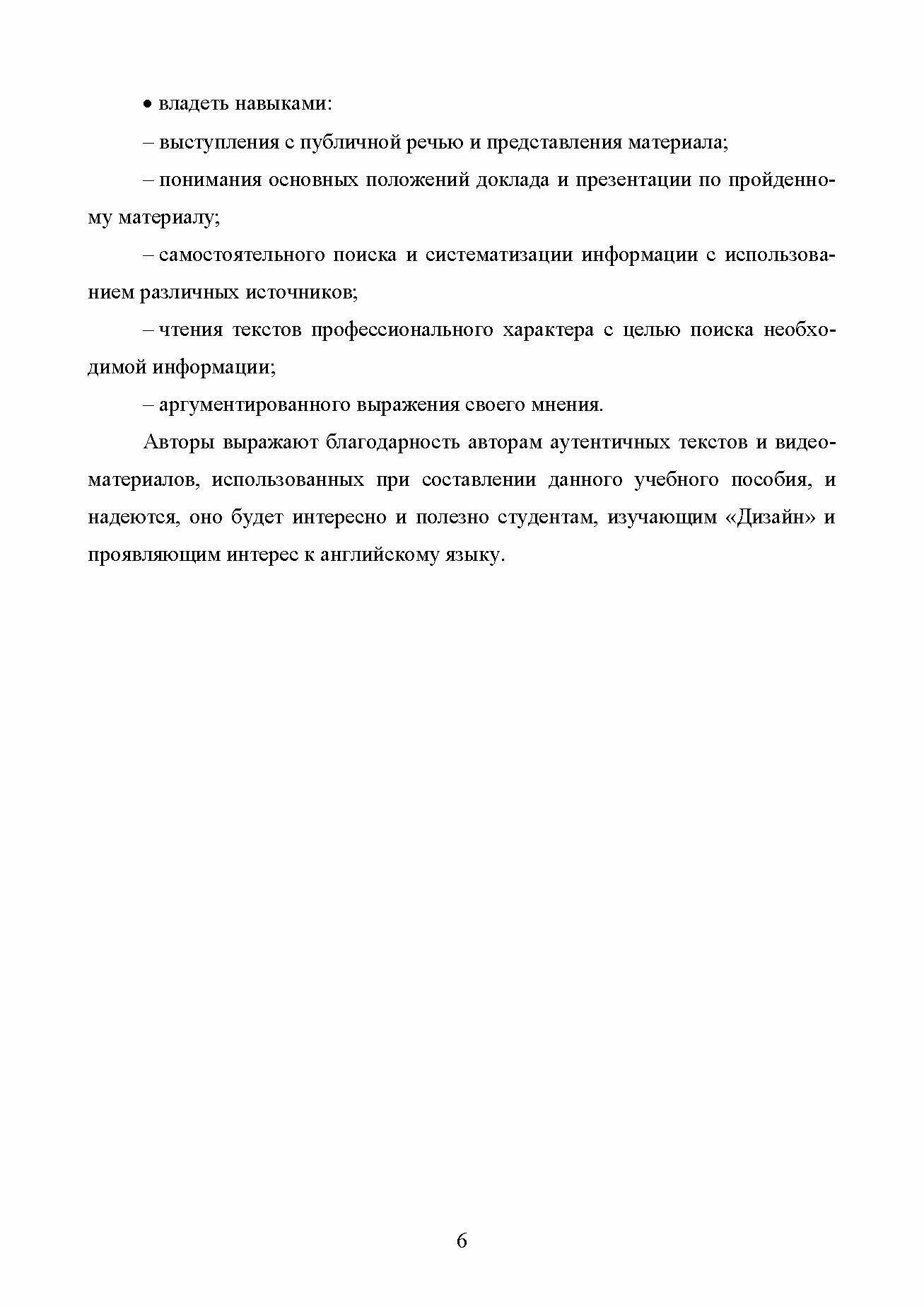 • владеть навыками:

– выступления с публичной речью и представления материала;

– понимания основных положений доклада и презентации по пройденному материалу;

– самостоятельного поиска и систематизации информации с использованием различных источников;

– чтения текстов профессионального характера с целью поиска необходимой информации;

– аргументированного выражения своего мнения.

Авторы выражают благодарность авторам аутентичных текстов и видеоматериалов, использованных при составлении данного учебного пособия, и надеются, оно будет интересно и полезно студентам, изучающим «Дизайн» и проявляющим интерес к английскому языку.

6